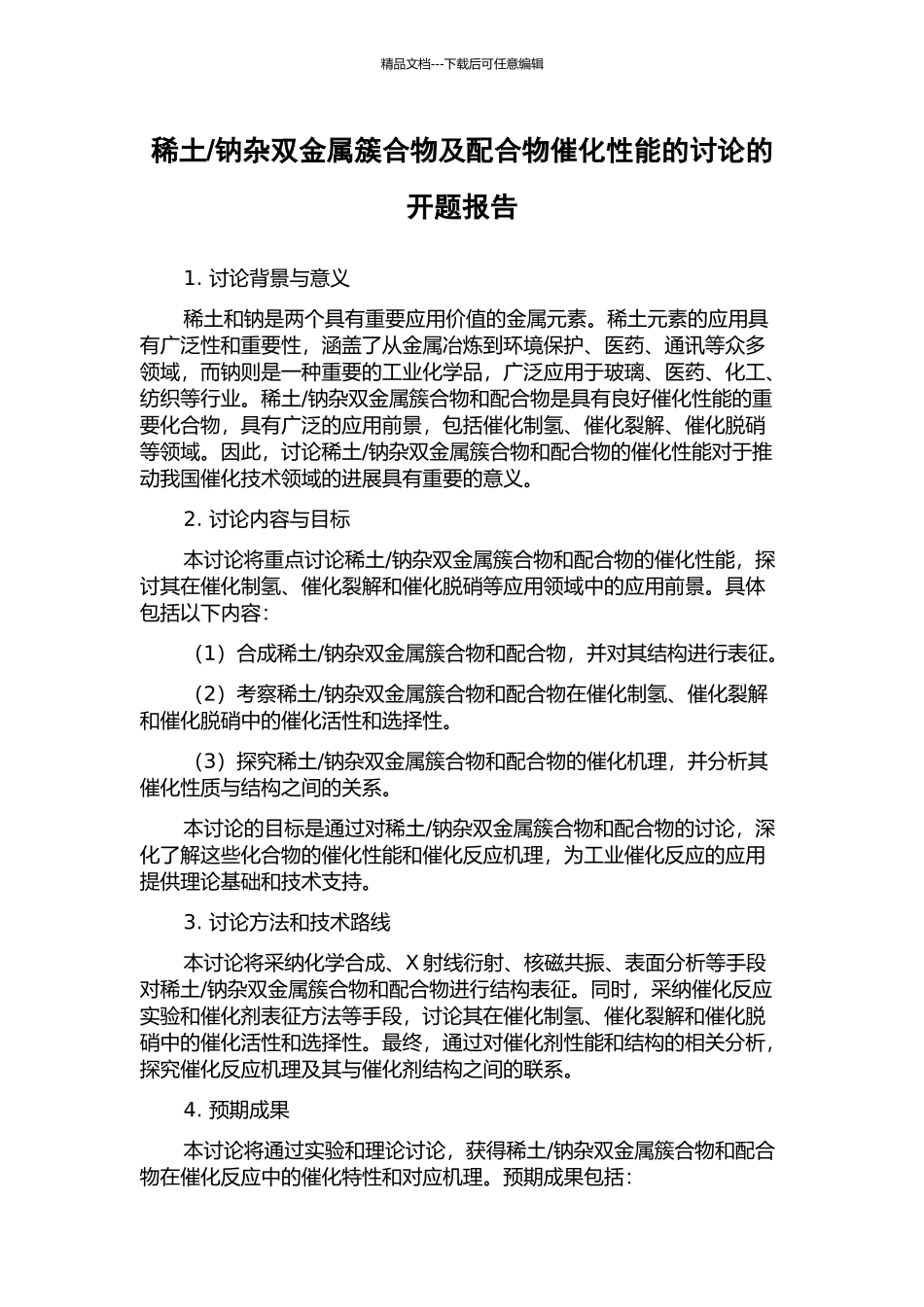 精品文档---下载后可任意编辑

稀土/钠杂双金属簇合物及配合物催化性能的讨论的开题报告

1. 讨论背景与意义

稀土和钠是两个具有重要应用价值的金属元素。稀土元素的应用具有广泛性和重要性，涵盖了从金属冶炼到环境保护、医药、通讯等众多领域，而钠则是一种重要的工业化学品，广泛应用于玻璃、医药、化工、纺织等行业。稀土/钠杂双金属簇合物和配合物是具有良好催化性能的重要化合物，具有广泛的应用前景，包括催化制氢、催化裂解、催化脱硝等领域。因此，讨论稀土/钠杂双金属簇合物和配合物的催化性能对于推动我国催化技术领域的进展具有重要的意义。

2. 讨论内容与目标

本讨论将重点讨论稀土/钠杂双金属簇合物和配合物的催化性能，探讨其在催化制氢、催化裂解和催化脱硝等应用领域中的应用前景。具体包括以下内容：

（1）合成稀土/钠杂双金属簇合物和配合物，并对其结构进行表征。

（2）考察稀土/钠杂双金属簇合物和配合物在催化制氢、催化裂解和催化脱硝中的催化活性和选择性。

（3）探究稀土/钠杂双金属簇合物和配合物的催化机理，并分析其催化性质与结构之间的关系。

本讨论的目标是通过对稀土/钠杂双金属簇合物和配合物的讨论，深化了解这些化合物的催化性能和催化反应机理，为工业催化反应的应用提供理论基础和技术支持。

3. 讨论方法和技术路线

本讨论将采纳化学合成、X 射线衍射、核磁共振、表面分析等手段对稀土/钠杂双金属簇合物和配合物进行结构表征。同时，采纳催化反应实验和催化剂表征方法等手段，讨论其在催化制氢、催化裂解和催化脱硝中的催化活性和选择性。最终，通过对催化剂性能和结构的相关分析，探究催化反应机理及其与催化剂结构之间的联系。

4. 预期成果

本讨论将通过实验和理论讨论，获得稀土/钠杂双金属簇合物和配合物在催化反应中的催化特性和对应机理。预期成果包括：